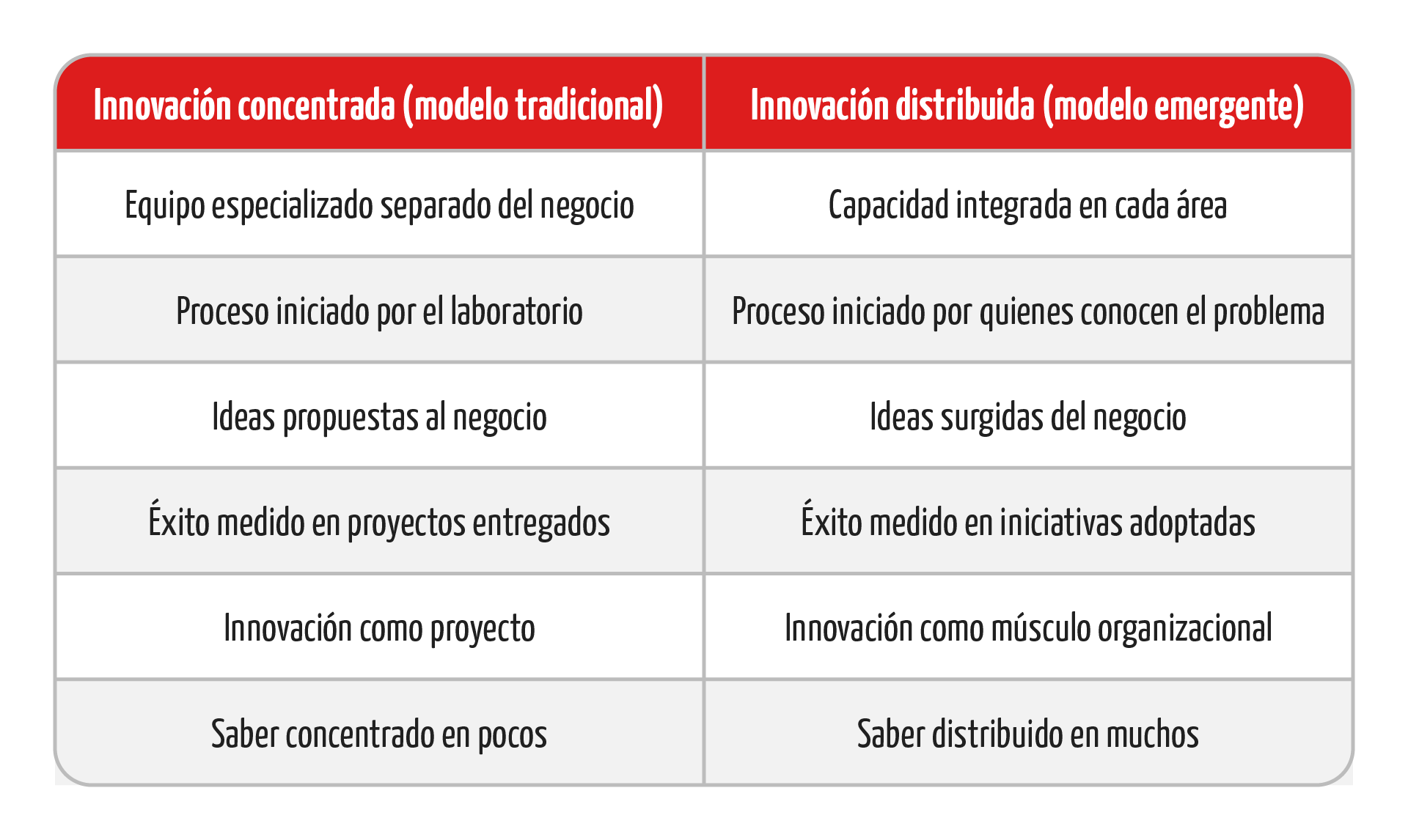 | Innovación concentrada (modelo tradicional) | Innovación distribuida (modelo emergente) |
|---|---|
| Equipo especializado separado del negocio | Capacidad integrada en cada área |
| Proceso iniciado por el laboratorio | Proceso iniciado por quienes conocen el problema |
| Ideas propuestas al negocio | Ideas surgidas del negocio |
| Éxito medido en proyectos entregados | Éxito medido en iniciativas adoptadas |
| Innovación como proyecto | Innovación como músculo organizacional |
| Saber concentrado en pocos | Saber distribuido en muchos |